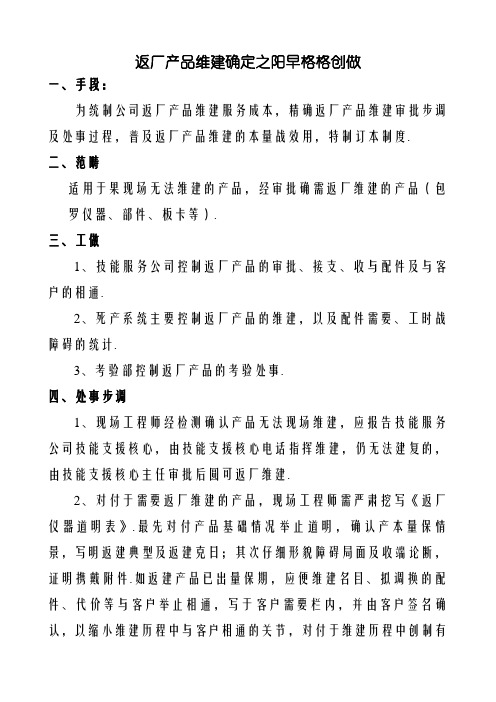 返厂产品维建确定之阳早格格创做

一、手段：

为统制公司返厂产品维建服务成本，精确返厂产品维建审批步调及处事过程，普及返厂产品维建的本量战效用，特制订本制度.

二、范畴

适用于果现场无法维建的产品，经审批确需返厂维建的产品（包罗仪器、部件、板卡等）.

三、工做

1、技能服务公司控制返厂产品的审批、接支、收与配件及与客户的相通.

2、死产系统主要控制返厂产品的维建，以及配件需要、工时战障碍的统计.

3、考验部控制返厂产品的考验处事.

四、处事步调

1、现场工程师经检测确认产品无法现场维建，应报告技能服务公司技能支援核心，由技能支援核心电话指挥维建，仍无法建复的，由技能支援核心主任审批后圆可返厂维建.

2、对付于需要返厂维建的产品，现场工程师需严肃挖写《返厂仪器道明表》.最先对付产品基础情况举止道明，确认产本量保情景，写明返建典型及返建克日；其次仔细形貌障碍局面及收端论断，证明携戴附件.如返建产品已出量保期，应便维建名目、拟调换的配件、代价等与客户举止相通，写于客户需要栏内，并由客户签名确认，以缩小维建历程中与客户相通的关节，对付于维建历程中创制有